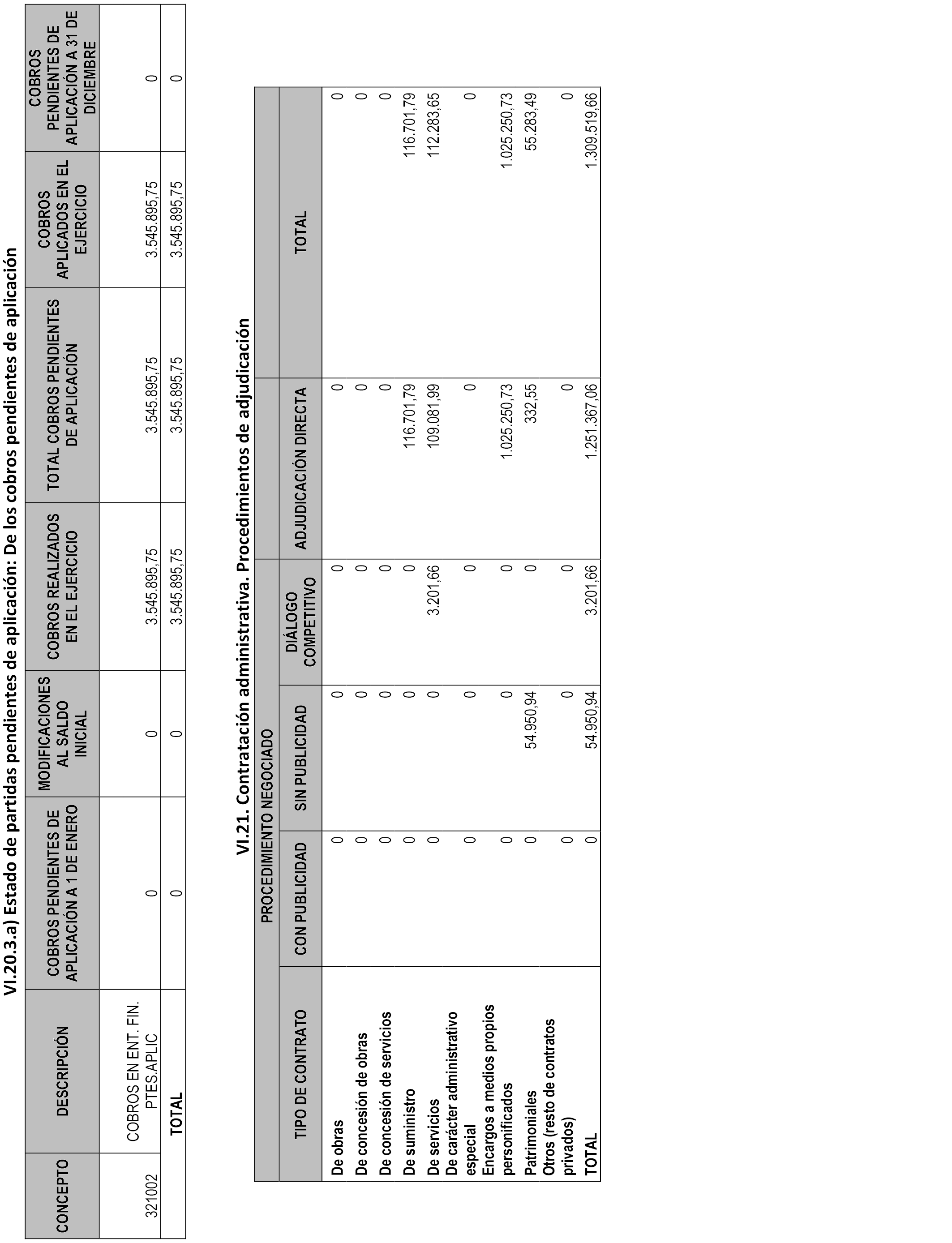 VI.20.3.a) Estado de partidas pendientes de aplicación: De los cobros pendientes de aplicación

| CONCEPTO | DESCRIPCIÓN | COBROS PENDIENTES DE APLICACIÓN A 1 DE ENERO | MODIFICACIONES AL SALDO INICIAL | COBROS REALIZADOS EN EL EJERCICIO | TOTAL COBROS PENDIENTES DE APLICACIÓN | COBROS APLICADOS EN EL EJERCICIO | COBROS PENDIENTES DE APLICACIÓN A 31 DE DICIEMBRE |
|---|---|---|---|---|---|---|---|
| 321002 | COBROS EN ENT. FIN. PTES.APLIC | 0 | 0 | 3.545.895,75 | 3.545.895,75 | 3.545.895,75 | 0 |
| | TOTAL | 0 | 0 | 3.545.895,75 | 3.545.895,75 | 3.545.895,75 | 0 |

VI.21. Contratación administrativa. Procedimientos de adjudicación

| TIPO DE CONTRATO | PROCEDIMIENTO NEGOCIADO CON PUBLICIDAD | PROCEDIMIENTO NEGOCIADO SIN PUBLICIDAD | DIÁLOGO COMPETITIVO | ADJUDICACIÓN DIRECTA | TOTAL |
|---|---|---|---|---|---|
| De obras | 0 | 0 | 0 | 0 | 0 |
| De concesión de obras | 0 | 0 | 0 | 0 | 0 |
| De concesión de servicios | 0 | 0 | 0 | 0 | 0 |
| De suministro | 0 | 0 | 0 | 116.701,79 | 116.701,79 |
| De servicios | 0 | 0 | 3.201,66 | 109.081,99 | 112.283,65 |
| De carácter administrativo especial | 0 | 0 | 0 | 0 | 0 |
| Encargos a medios propios personificados | 0 | 0 | 0 | 1.025.250,73 | 1.025.250,73 |
| Patrimoniales | 0 | 54.950,94 | 0 | 332,55 | 55.283,49 |
| Otros (resto de contratos privados) | 0 | 0 | 0 | 0 | 0 |
| TOTAL | 0 | 54.950,94 | 3.201,66 | 1.251.367,06 | 1.309.519,66 |